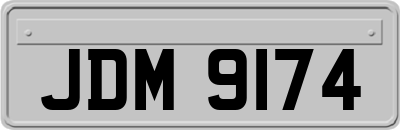 JDM 9174